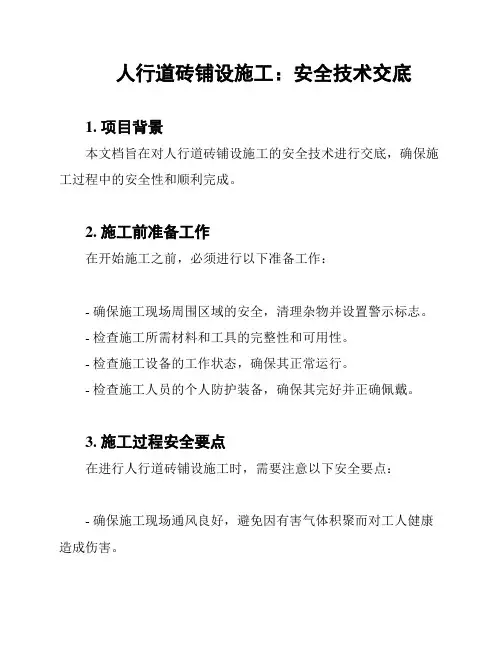 人行道砖铺设施工：安全技术交底

1. 项目背景

本文档旨在对人行道砖铺设施工的安全技术进行交底，确保施工过程中的安全性和顺利完成。

2. 施工前准备工作

在开始施工之前，必须进行以下准备工作：

- 确保施工现场周围区域的安全，清理杂物并设置警示标志。
- 检查施工所需材料和工具的完整性和可用性。
- 检查施工设备的工作状态，确保其正常运行。
- 检查施工人员的个人防护装备，确保其完好并正确佩戴。

3. 施工过程安全要点

在进行人行道砖铺设施工时，需要注意以下安全要点：

- 确保施工现场通风良好，避免因有害气体积聚而对工人健康造成伤害。